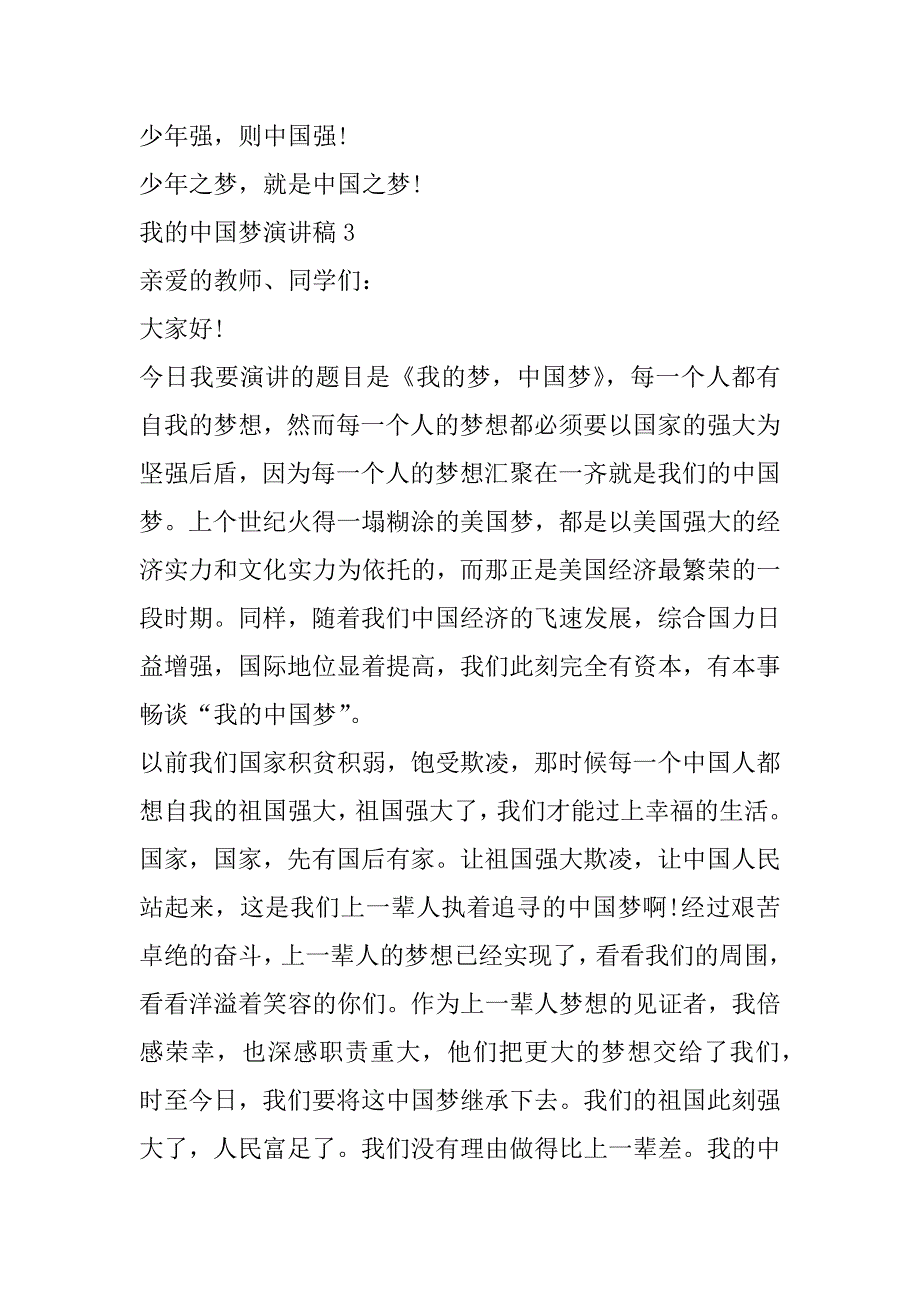 少年强，则中国强!

少年之梦，就是中国之梦!

我的中国梦演讲稿 3

亲爱的教师、同学们：

大家好!

今日我要演讲的题目是《我的梦，中国梦》，每一个人都有自我的梦想，然而每一个人的梦想都必须要以国家的强大为坚强后盾，因为每一个人的梦想汇聚在一齐就是我们的中国梦。上个世纪火得一塌糊涂的美国梦，都是以美国强大的经济实力和文化实力为依托的，而那正是美国经济最繁荣的一段时期。同样，随着我们中国经济的飞速发展，综合国力日益增强，国际地位显着提高，我们此刻完全有资本，有本事畅谈“我的中国梦”。

以前我们国家积贫积弱，饱受欺凌，那时候每一个中国人都想自我的祖国强大，祖国强大了，我们才能过上幸福的生活。国家，国家，先有国后有家。让祖国强大欺凌，让中国人民站起来，这是我们上一辈人执着追寻的中国梦啊!经过艰苦卓绝的奋斗，上一辈人的梦想已经实现了，看看我们的周围，看看洋溢着笑容的你们。作为上一辈人梦想的见证者，我倍感荣幸，也深感职责重大，他们把更大的梦想交给了我们，时至今日，我们要将这中国梦继承下去。我们的祖国此刻强大了，人民富足了。我们没有理由做得比上一辈差。我的中